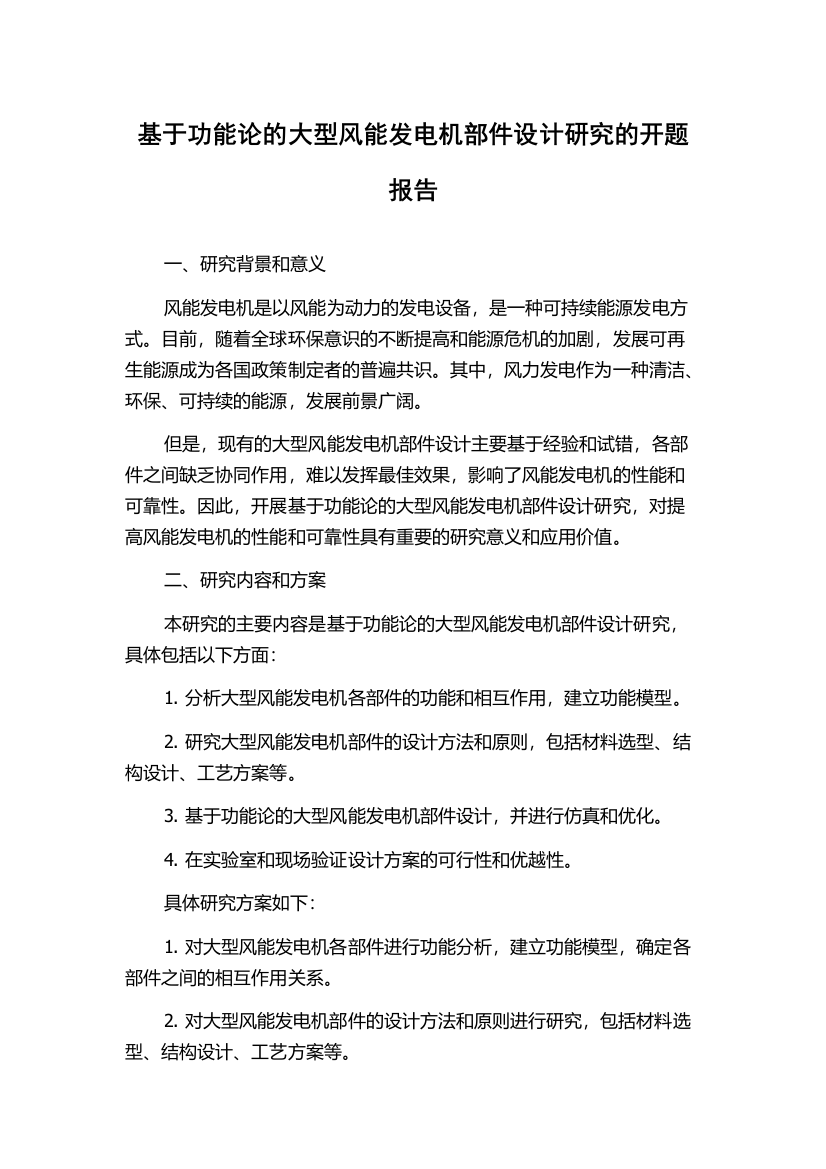 基于功能论的大型风能发电机部件设计研究的开题报告

一、研究背景和意义

风能发电机是以风能为动力的发电设备，是一种可持续能源发电方式。目前，随着全球环保意识的不断提高和能源危机的加剧，发展可再生能源成为各国政策制定者的普遍共识。其中，风力发电作为一种清洁、环保、可持续的能源，发展前景广阔。

但是，现有的大型风能发电机部件设计主要基于经验和试错，各部件之间缺乏协同作用，难以发挥最佳效果，影响了风能发电机的性能和可靠性。因此，开展基于功能论的大型风能发电机部件设计研究，对提高风能发电机的性能和可靠性具有重要的研究意义和应用价值。

二、研究内容和方案

本研究的主要内容是基于功能论的大型风能发电机部件设计研究，具体包括以下方面：

1. 分析大型风能发电机各部件的功能和相互作用，建立功能模型。

2. 研究大型风能发电机部件的设计方法和原则，包括材料选型、结构设计、工艺方案等。

3. 基于功能论的大型风能发电机部件设计，并进行仿真和优化。

4. 在实验室和现场验证设计方案的可行性和优越性。

具体研究方案如下：

1. 对大型风能发电机各部件进行功能分析，建立功能模型，确定各部件之间的相互作用关系。

2. 对大型风能发电机部件的设计方法和原则进行研究，包括材料选型、结构设计、工艺方案等。